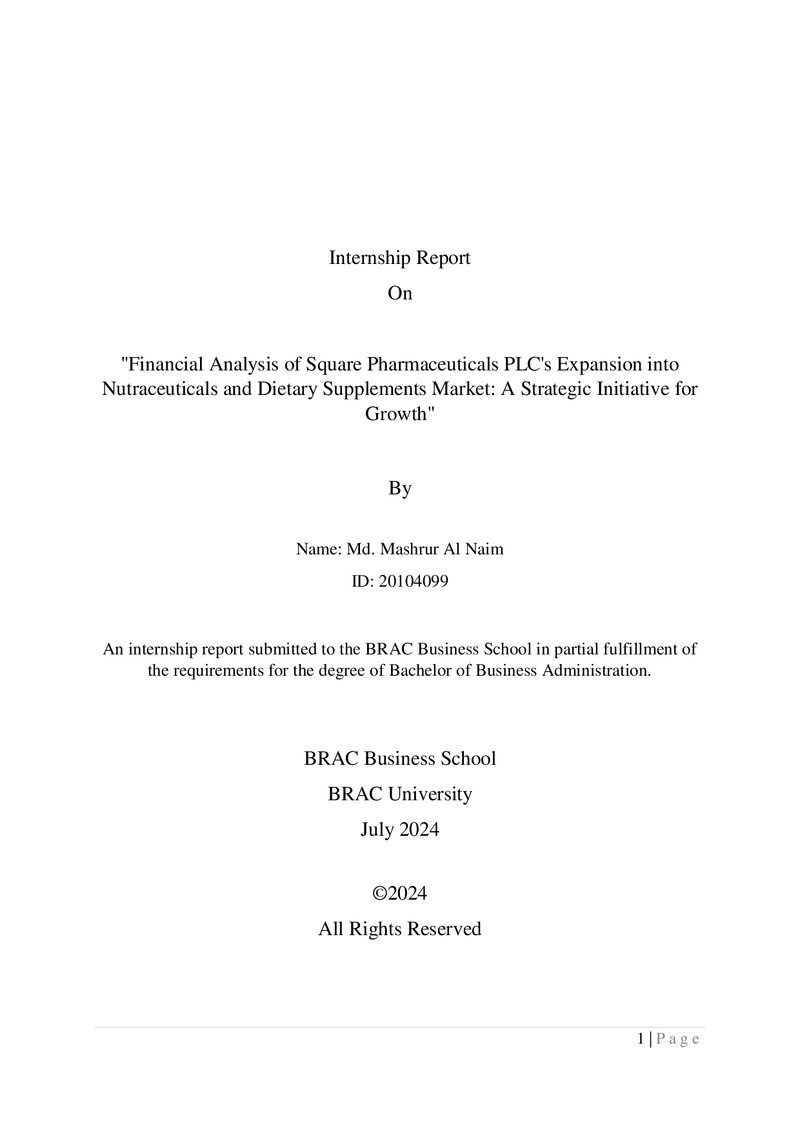 Internship Report

On

"Financial Analysis of Square Pharmaceuticals PLC's Expansion into Nutraceuticals and Dietary Supplements Market: A Strategic Initiative for Growth"

By

Name: Md. Mashrur Al Naim

ID: 20104099

An internship report submitted to the BRAC Business School in partial fulfillment of the requirements for the degree of Bachelor of Business Administration.

BRAC Business School

BRAC University

July 2024

©2024

All Rights Reserved

1 | P a g e